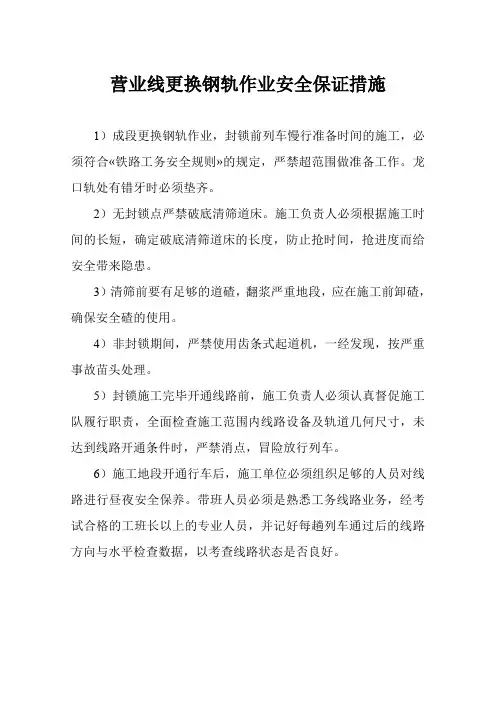 营业线更换钢轨作业安全保证措施

1）成段更换钢轨作业，封锁前列车慢行准备时间的施工，必须符合«铁路工务安全规则»的规定，严禁超范围做准备工作。龙口轨处有错牙时必须垫齐。

2）无封锁点严禁破底清筛道床。施工负责人必须根据施工时间的长短，确定破底清筛道床的长度，防止抢时间，抢进度而给安全带来隐患。

3）清筛前要有足够的道碴，翻浆严重地段，应在施工前卸碴，确保安全碴的使用。

4）非封锁期间，严禁使用齿条式起道机，一经发现，按严重事故苗头处理。

5）封锁施工完毕开通线路前，施工负责人必须认真督促施工队履行职责，全面检查施工范围内线路设备及轨道几何尺寸，未达到线路开通条件时，严禁消点，冒险放行列车。

6）施工地段开通行车后，施工单位必须组织足够的人员对线路进行昼夜安全保养。带班人员必须是熟悉工务线路业务，经考试合格的工班长以上的专业人员，并记好每趟列车通过后的线路方向与水平检查数据，以考查线路状态是否良好。